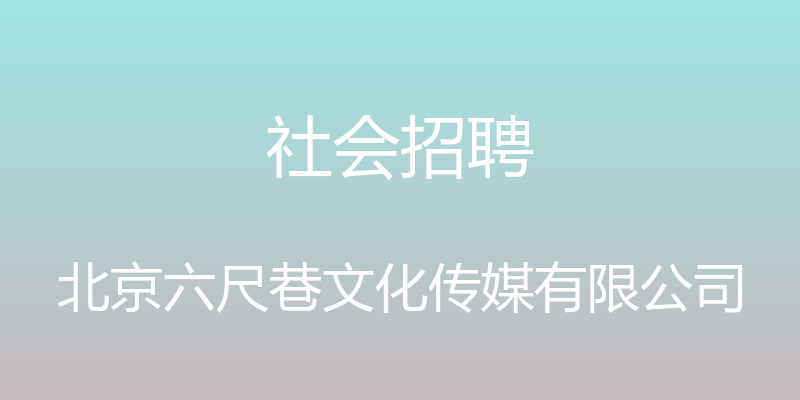 社会招聘

北京六尺巷文化传媒有限公司